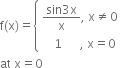 $f(x) = \begin{cases} \frac{\sin 3x}{x}, & x \neq 0 \\ 1, & x = 0 \end{cases}$

at $x = 0$